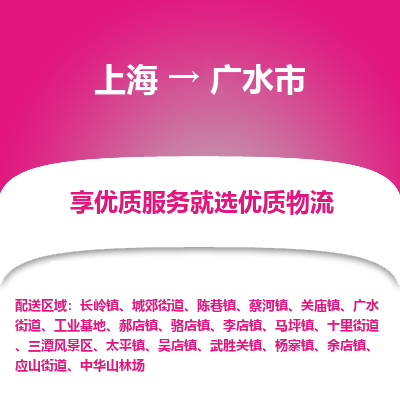 上海 → 广水市

享优质服务就选优质物流

配送区域：长岭镇、城郊街道、陈巷镇、蔡河镇、关庙镇、广水街道、工业基地、郝店镇、骆店镇、李店镇、马坪镇、十里街道、三潭风景区、太平镇、吴店镇、武胜关镇、杨寨镇、余店镇、应山街道、中华山林场